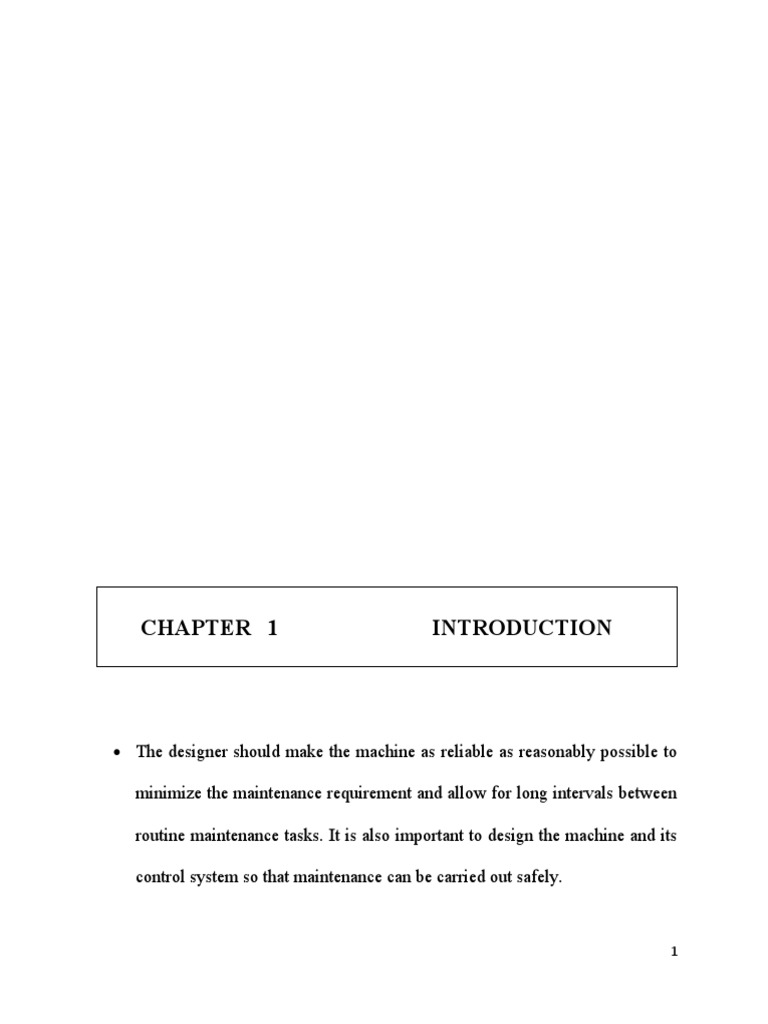 CHAPTER 1 INTRODUCTION

• The designer should make the machine as reliable as reasonably possible to minimize the maintenance requirement and allow for long intervals between routine maintenance tasks. It is also important to design the machine and its control system so that maintenance can be carried out safely.

1